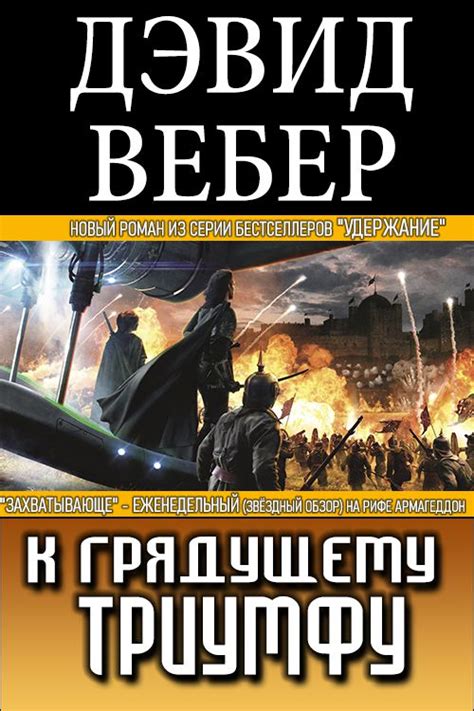 ДЭВИД
ВЕБЕР

НОВЫЙ РОМАН ИЗ СЕРИИ БЕСТСЕЛЛЕРОВ "УДЕРЖАНИЕ"

"ЗАХВАТЫВАЮЩЕ" – ЕЖЕНЕДЕЛЬНЫЙ (ЗВЁЗДНЫЙ ОБЗОР) НА РИФЕ АРМАГЕДДОН

К ГРЯДУЩЕМУ
ТРИУМФУ